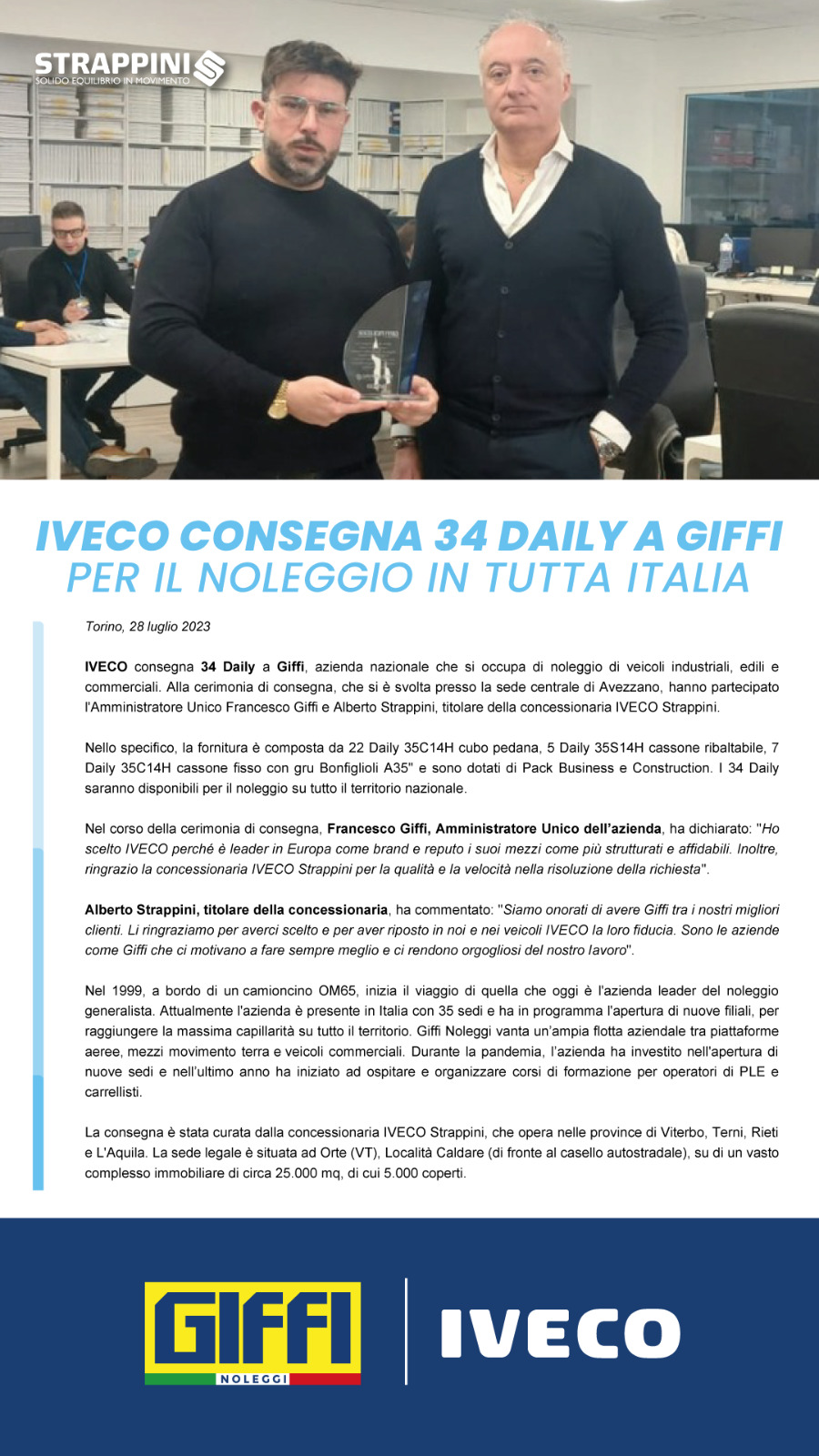 STRAPPINI
SOLIDO EQUILIBRIO IN MOVIMENTO

IVECO CONSEGNA 34 DAILY A GIFFI
PER IL NOLEGGIO IN TUTTA ITALIA

Torino, 28 luglio 2023

IVECO consegna 34 Daily a Giffi, azienda nazionale che si occupa di noleggio di veicoli industriali, edili e commerciali. Alla cerimonia di consegna, che si è svolta presso la sede centrale di Avezzano, hanno partecipato l'Amministratore Unico Francesco Giffi e Alberto Strappini, titolare della concessionaria IVECO Strappini.

Nello specifico, la fornitura è composta da 22 Daily 35C14H cubo pedana, 5 Daily 35S14H cassone ribaltabile, 7 Daily 35C14H cassone fisso con gru Bonfiglioli A35" e sono dotati di Pack Business e Construction. I 34 Daily saranno disponibili per il noleggio su tutto il territorio nazionale.

Nel corso della cerimonia di consegna, Francesco Giffi, Amministratore Unico dell'azienda, ha dichiarato: "Ho scelto IVECO perché è leader in Europa come brand e reputo i suoi mezzi come più strutturati e affidabili. Inoltre, ringrazio la concessionaria IVECO Strappini per la qualità e la velocità nella risoluzione della richiesta".

Alberto Strappini, titolare della concessionaria, ha commentato: "Siamo onorati di avere Giffi tra i nostri migliori clienti. Li ringraziamo per averci scelto e per aver riposto in noi e nei veicoli IVECO la loro fiducia. Sono le aziende come Giffi che ci motivano a fare sempre meglio e ci rendono orgogliosi del nostro lavoro".

Nel 1999, a bordo di un camioncino OM65, inizia il viaggio di quella che oggi è l'azienda leader del noleggio generalista. Attualmente l'azienda è presente in Italia con 35 sedi e ha in programma l'apertura di nuove filiali, per raggiungere la massima capillarità su tutto il territorio. Giffi Noleggi vanta un'ampia flotta aziendale tra piattaforme aeree, mezzi movimento terra e veicoli commerciali. Durante la pandemia, l'azienda ha investito nell'apertura di nuove sedi e nell'ultimo anno ha iniziato ad ospitare e organizzare corsi di formazione per operatori di PLE e carrellisti.

La consegna è stata curata dalla concessionaria IVECO Strappini, che opera nelle province di Viterbo, Terni, Rieti e L'Aquila. La sede legale è situata ad Orte (VT), Località Caldare (di fronte al casello autostradale), su di un vasto complesso immobiliare di circa 25.000 mq, di cui 5.000 coperti.

GIFFI
NOLEGGI

IVECO